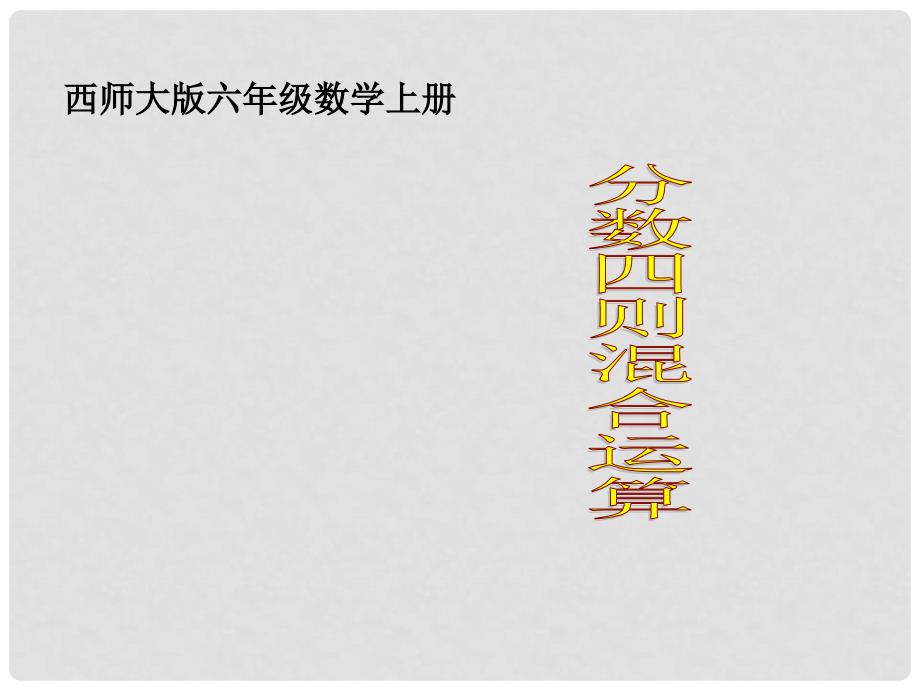 西师大版六年级数学上册

分数四则混合运算